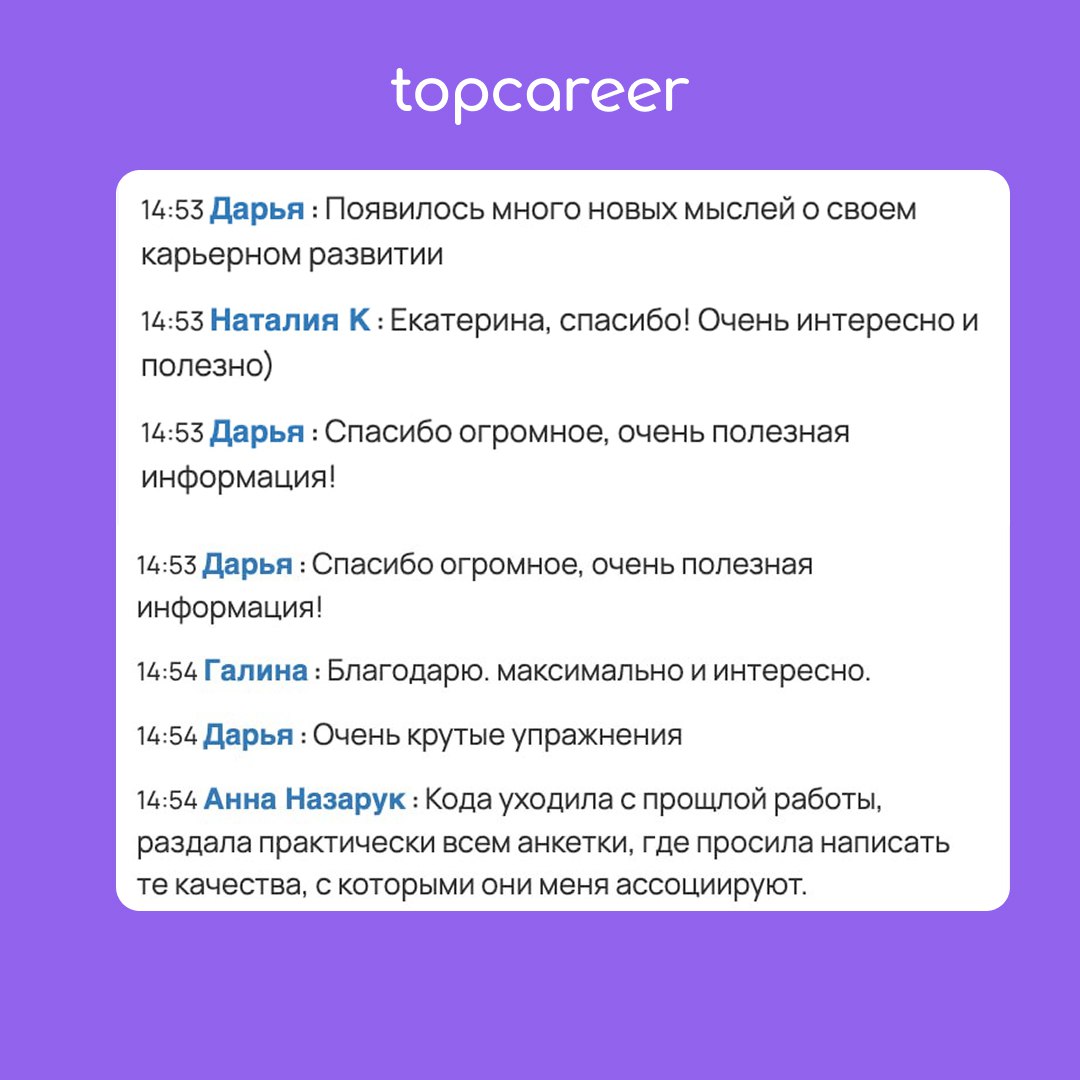 topcareer

14:53 Дарья : Появилось много новых мыслей о своем карьерном развитии

14:53 Наталия К : Екатерина, спасибо! Очень интересно и полезно)

14:53 Дарья : Спасибо огромное, очень полезная информация!

14:53 Дарья : Спасибо огромное, очень полезная информация!

14:54 Галина : Благодарю. максимально и интересно.

14:54 Дарья : Очень крутые упражнения

14:54 Анна Назарук : Кода уходила с прощлой работы, раздала практически всем анкетки, где просила написать те качества, с которыми они меня ассоциируют.